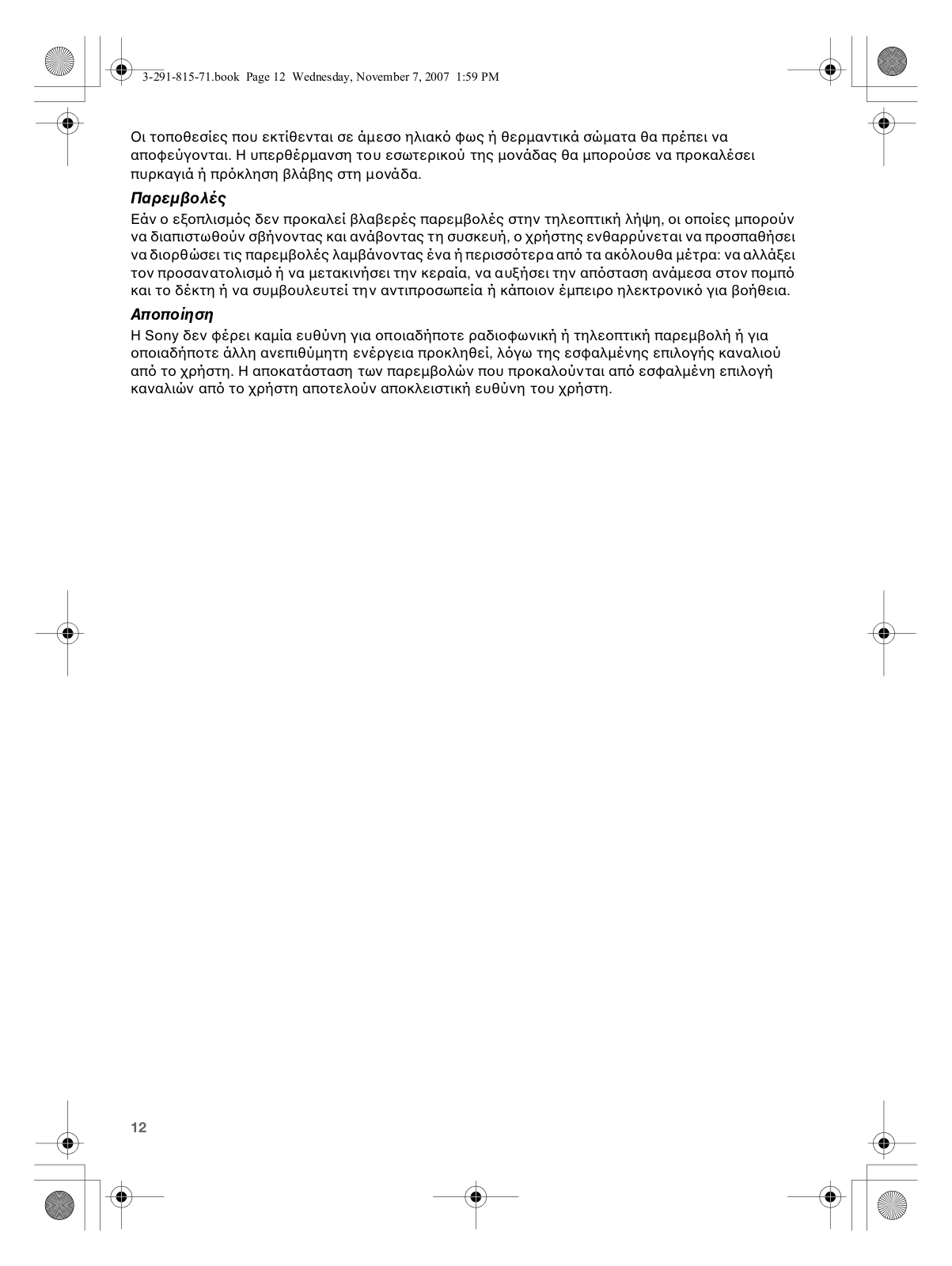 3-291-815-71.book Page 12 Wednesday, November 7, 2007 1:59 PM

Οι τοποθεσίες που εκτίθενται σε άμεσο ηλιακό φως ή θερμαντικά σώματα θα πρέπει να αποφεύγονται. Η υπερθέρμανση του εσωτερικού της μονάδας θα μπορούσε να προκαλέσει πυρκαγιά ή πρόκληση βλάβης στη μονάδα.

Παρεμβολές
Εάν ο εξοπλισμός δεν προκαλεί βλαβερές παρεμβολές στην τηλεοπτική λήψη, οι οποίες μπορούν να διαπιστωθούν σβήνοντας και ανάβοντας τη συσκευή, ο χρήστης ενθαρρύνεται να προσπαθήσει να διορθώσει τις παρεμβολές λαμβάνοντας ένα ή περισσότερα από τα ακόλουθα μέτρα: να αλλάξει τον προσανατολισμό ή να μετακινήσει την κεραία, να αυξήσει την απόσταση ανάμεσα στον πομπό και το δέκτη ή να συμβουλευτεί την αντιπροσωπεία ή κάποιον έμπειρο ηλεκτρονικό για βοήθεια.

Αποποίηση
Η Sony δεν φέρει καμία ευθύνη για οποιαδήποτε ραδιοφωνική ή τηλεοπτική παρεμβολή ή για οποιαδήποτε άλλη ανεπιθύμητη ενέργεια προκληθεί, λόγω της εσφαλμένης επιλογής καναλιού από το χρήστη. Η αποκατάσταση των παρεμβολών που προκαλούνται από εσφαλμένη επιλογή καναλιών από το χρήστη αποτελούν αποκλειστική ευθύνη του χρήστη.

12